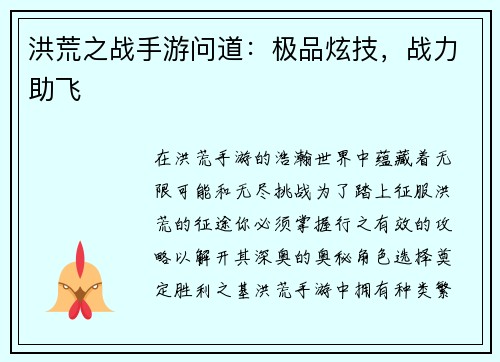 洪荒之战手游问道：极品炫技，战力助飞

在洪荒手游的浩瀚世界中蕴藏着无限可能和无尽挑战为了踏上征服洪荒的征途你必须掌握行之有效的攻略以解开其深奥的奥秘角色选择奠定胜利之基洪荒手游中拥有种类繁